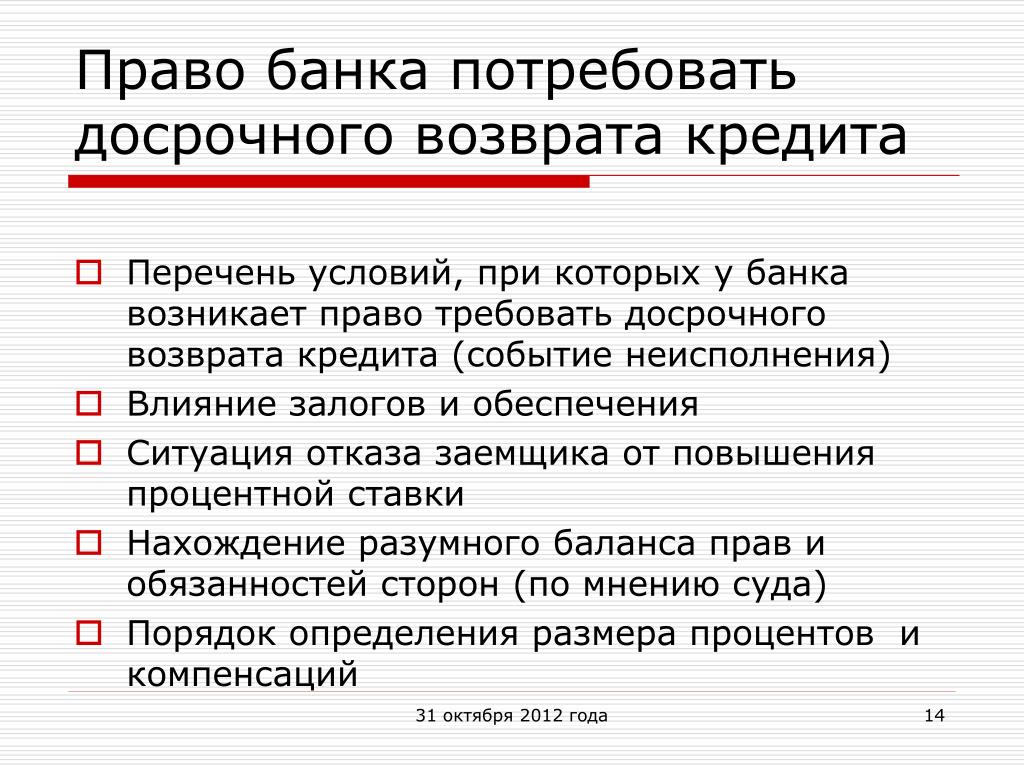 Право банка потребовать досрочного возврата кредита

Перечень условий, при которых у банка возникает право требовать досрочного возврата кредита (событие неисполнения)

Влияние залогов и обеспечения

Ситуация отказа заемщика от повышения процентной ставки

Нахождение разумного баланса прав и обязанностей сторон (по мнению суда)

Порядок определения размера процентов и компенсаций

31 октября 2012 года

14